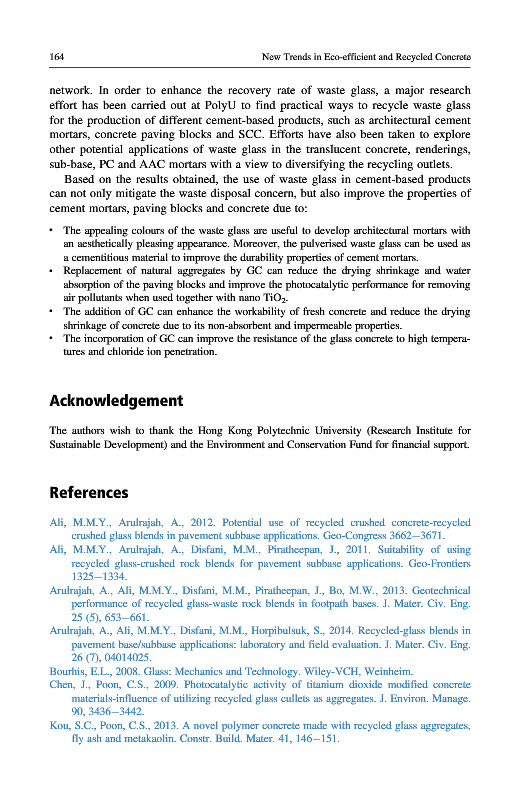 164 New Trends in Eco-efficient and Recycled Concrete

network. In order to enhance the recovery rate of waste glass, a major research effort has been carried out at PolyU to find practical ways to recycle waste glass for the production of different cement-based products, such as architectural cement mortars, concrete paving blocks and SCC. Efforts have also been taken to explore other potential applications of waste glass in the translucent concrete, renderings, sub-base, PC and AAC mortars with a view to diversifying the recycling outlets.

Based on the results obtained, the use of waste glass in cement-based products can not only mitigate the waste disposal concern, but also improve the properties of cement mortars, paving blocks and concrete due to:

• The appealing colours of the waste glass are useful to develop architectural mortars with an aesthetically pleasing appearance. Moreover, the pulverised waste glass can be used as a cementitious material to improve the durability properties of cement mortars.
• Replacement of natural aggregates by GC can reduce the drying shrinkage and water absorption of the paving blocks and improve the photocatalytic performance for removing air pollutants when used together with nano $TiO_2$.
• The addition of GC can enhance the workability of fresh concrete and reduce the drying shrinkage of concrete due to its non-absorbent and impermeable properties.
• The incorporation of GC can improve the resistance of the glass concrete to high temperatures and chloride ion penetration.

Acknowledgement

The authors wish to thank the Hong Kong Polytechnic University (Research Institute for Sustainable Development) and the Environment and Conservation Fund for financial support.

References

Ali, M.M.Y., Arulrajah, A., 2012. Potential use of recycled crushed concrete-recycled crushed glass blends in pavement subbase applications. Geo-Congress 3662–3671.
Ali, M.M.Y., Arulrajah, A., Disfani, M.M., Piratheepan, J., 2011. Suitability of using recycled glass-crushed rock blends for pavement subbase applications. Geo-Frontiers 1325–1334.
Arulrajah, A., Ali, M.M.Y., Disfani, M.M., Piratheepan, J., Bo, M.W., 2013. Geotechnical performance of recycled glass-waste rock blends in footpath bases. J. Mater. Civ. Eng. 25 (5), 653–661.
Arulrajah, A., Ali, M.M.Y., Disfani, M.M., Horpibulsuk, S., 2014. Recycled-glass blends in pavement base/subbase applications: laboratory and field evaluation. J. Mater. Civ. Eng. 26 (7), 04014025.
Bourhis, E.L., 2008. Glass: Mechanics and Technology. Wiley-VCH, Weinheim.
Chen, J., Poon, C.S., 2009. Photocatalytic activity of titanium dioxide modified concrete materials-influence of utilizing recycled glass cullets as aggregates. J. Environ. Manage. 90, 3436–3442.
Kou, S.C., Poon, C.S., 2013. A novel polymer concrete made with recycled glass aggregates, fly ash and metakaolin. Constr. Build. Mater. 41, 146–151.